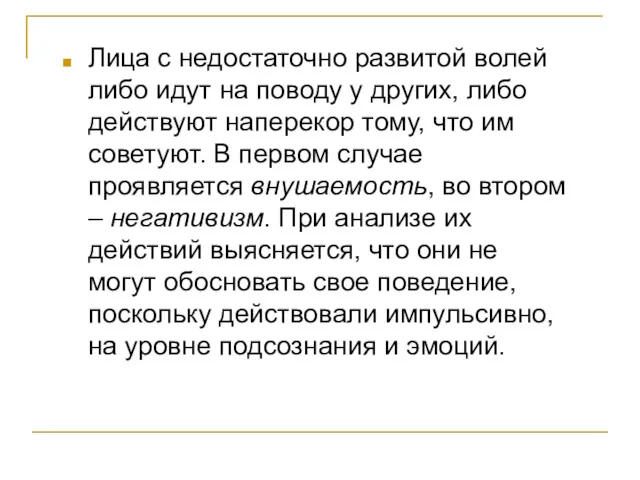 Лица с недостаточно развитой волей либо идут на поводу у других, либо действуют наперекор тому, что им советуют. В первом случае проявляется внушаемость, во втором – негативизм. При анализе их действий выясняется, что они не могут обосновать свое поведение, поскольку действовали импульсивно, на уровне подсознания и эмоций.